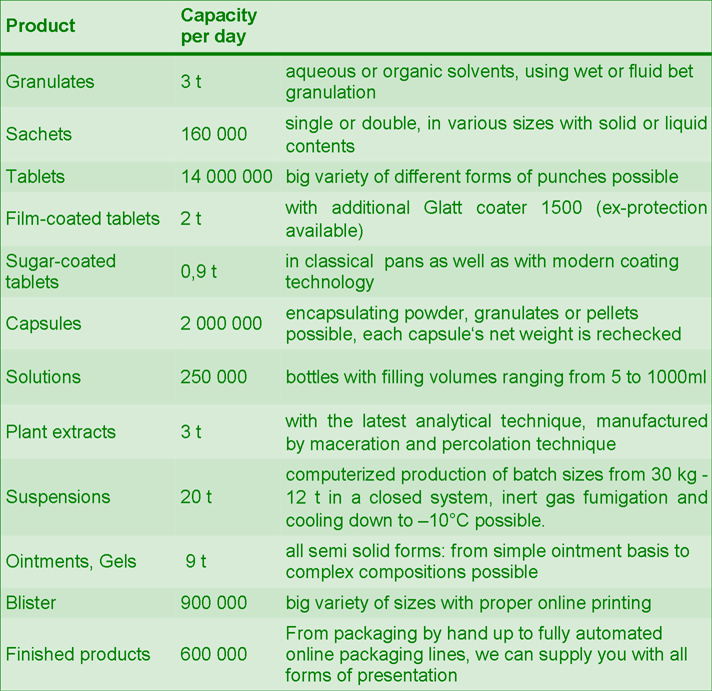 | Product | Capacity per day | |
|---|---|---|
| Granulates | 3 t | aqueous or organic solvents, using wet or fluid bet granulation |
| Sachets | 160 000 | single or double, in various sizes with solid or liquid contents |
| Tablets | 14 000 000 | big variety of different forms of punches possible |
| Film-coated tablets | 2 t | with additional Glatt coater 1500 (ex-protection available) |
| Sugar-coated tablets | 0,9 t | in classical pans as well as with modern coating technology |
| Capsules | 2 000 000 | encapsulating powder, granulates or pellets possible, each capsule‘s net weight is rechecked |
| Solutions | 250 000 | bottles with filling volumes ranging from 5 to 1000ml |
| Plant extracts | 3 t | with the latest analytical technique, manufactured by maceration and percolation technique |
| Suspensions | 20 t | computerized production of batch sizes from 30 kg - 12 t in a closed system, inert gas fumigation and cooling down to –10°C possible. |
| Ointments, Gels | 9 t | all semi solid forms: from simple ointment basis to complex compositions possible |
| Blister | 900 000 | big variety of sizes with proper online printing |
| Finished products | 600 000 | From packaging by hand up to fully automated online packaging lines, we can supply you with all forms of presentation |